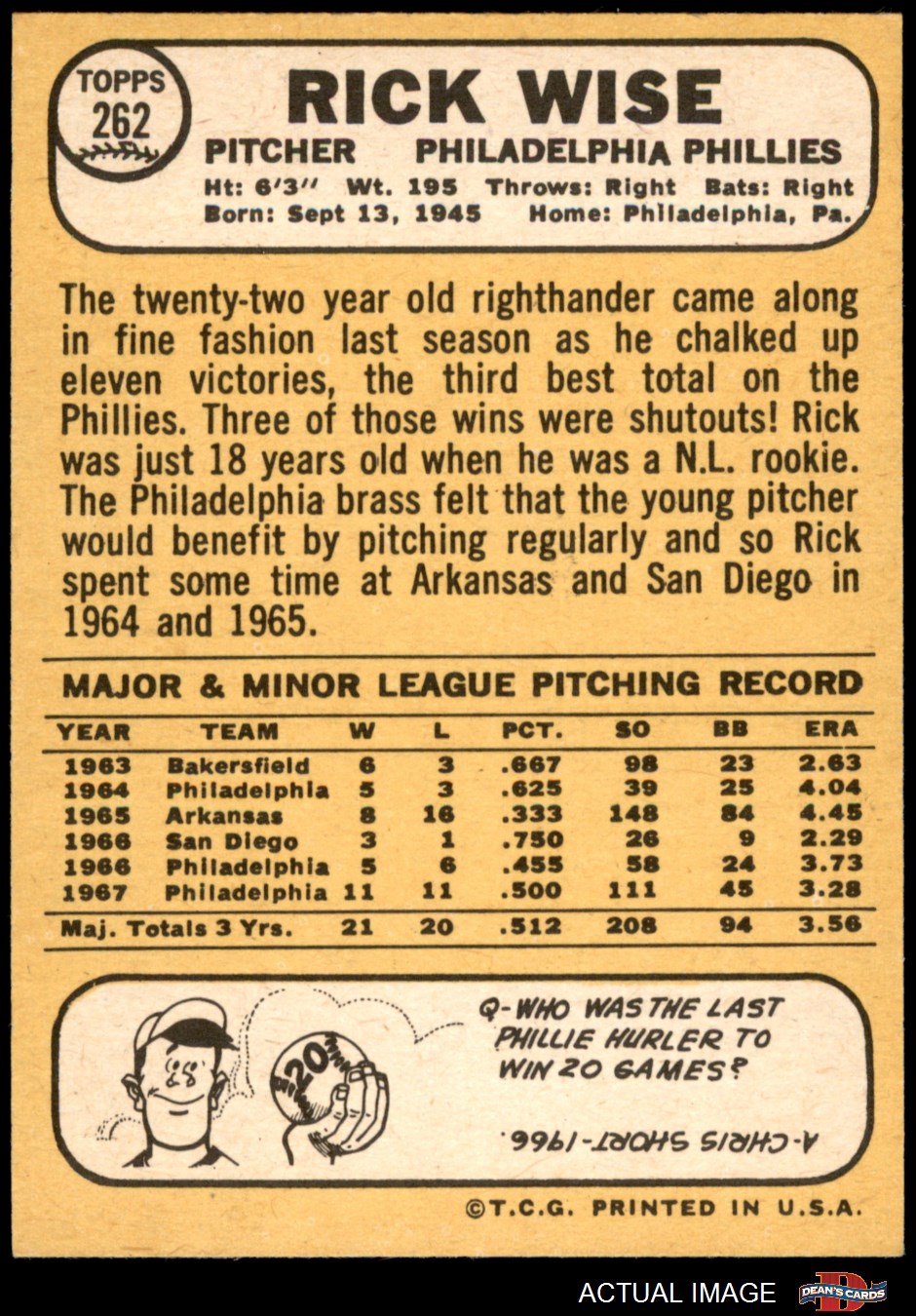 TOPPS 262

RICK WISE

PITCHER PHILADELPHIA PHILLIES

Ht: 6'3" Wt. 195 Throws: Right Bats: Right
Born: Sept 13, 1945 Home: Philadelphia, Pa.

The twenty-two year old righthander came along in fine fashion last season as he chalked up eleven victories, the third best total on the Phillies. Three of those wins were shutouts! Rick was just 18 years old when he was a N.L. rookie. The Philadelphia brass felt that the young pitcher would benefit by pitching regularly and so Rick spent some time at Arkansas and San Diego in 1964 and 1965.

MAJOR & MINOR LEAGUE PITCHING RECORD

| YEAR | TEAM | W | L | PCT. | SO | BB | ERA |
|---|---|---|---|---|---|---|---|
| 1963 | Bakersfield | 6 | 3 | .667 | 98 | 23 | 2.63 |
| 1964 | Philadelphia | 5 | 3 | .625 | 39 | 25 | 4.04 |
| 1965 | Arkansas | 8 | 16 | .333 | 148 | 84 | 4.45 |
| 1966 | San Diego | 3 | 1 | .750 | 26 | 9 | 2.29 |
| 1966 | Philadelphia | 5 | 6 | .455 | 58 | 24 | 3.73 |
| 1967 | Philadelphia | 11 | 11 | .500 | 111 | 45 | 3.28 |
| Maj. Totals 3 Yrs. | | 21 | 20 | .512 | 208 | 94 | 3.56 |

20

Q-WHO WAS THE LAST PHILLIE HURLER TO WIN 20 GAMES?

A-CHRIS SHORT-1966.

©T.C.G. PRINTED IN U.S.A.

ACTUAL IMAGE DEAN'S CARDS